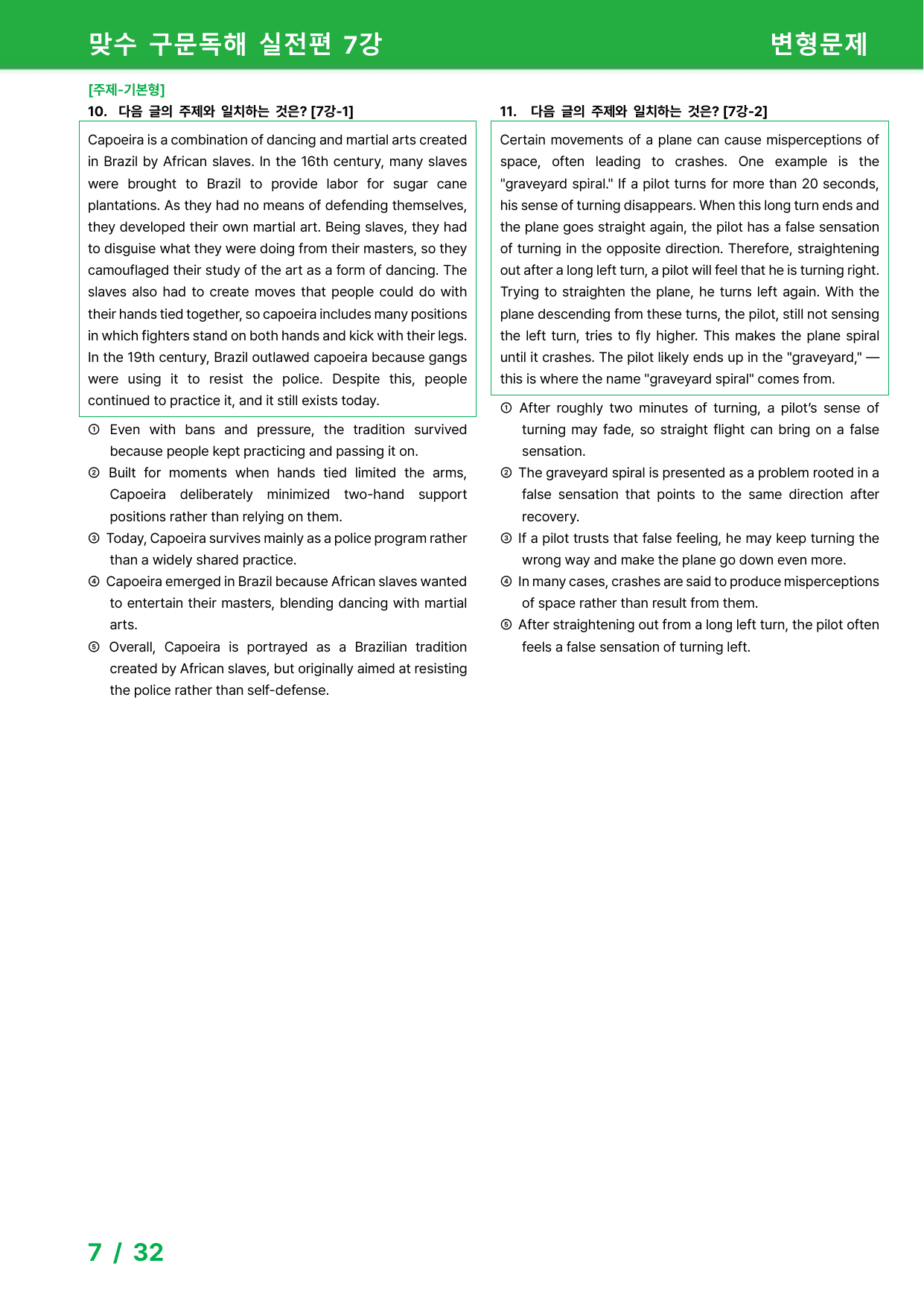 맞수 구문독해 실전편 7강 변형문제

[주제-기본형]

10. 다음 글의 주제와 일치하는 것은? [7강-1]

Capoeira is a combination of dancing and martial arts created in Brazil by African slaves. In the 16th century, many slaves were brought to Brazil to provide labor for sugar cane plantations. As they had no means of defending themselves, they developed their own martial art. Being slaves, they had to disguise what they were doing from their masters, so they camouflaged their study of the art as a form of dancing. The slaves also had to create moves that people could do with their hands tied together, so capoeira includes many positions in which fighters stand on both hands and kick with their legs. In the 19th century, Brazil outlawed capoeira because gangs were using it to resist the police. Despite this, people continued to practice it, and it still exists today.

① Even with bans and pressure, the tradition survived because people kept practicing and passing it on.
② Built for moments when hands tied limited the arms, Capoeira deliberately minimized two-hand support positions rather than relying on them.
③ Today, Capoeira survives mainly as a police program rather than a widely shared practice.
④ Capoeira emerged in Brazil because African slaves wanted to entertain their masters, blending dancing with martial arts.
⑤ Overall, Capoeira is portrayed as a Brazilian tradition created by African slaves, but originally aimed at resisting the police rather than self-defense.

11. 다음 글의 주제와 일치하는 것은? [7강-2]

Certain movements of a plane can cause misperceptions of space, often leading to crashes. One example is the "graveyard spiral." If a pilot turns for more than 20 seconds, his sense of turning disappears. When this long turn ends and the plane goes straight again, the pilot has a false sensation of turning in the opposite direction. Therefore, straightening out after a long left turn, a pilot will feel that he is turning right. Trying to straighten the plane, he turns left again. With the plane descending from these turns, the pilot, still not sensing the left turn, tries to fly higher. This makes the plane spiral until it crashes. The pilot likely ends up in the "graveyard," — this is where the name "graveyard spiral" comes from.

① After roughly two minutes of turning, a pilot's sense of turning may fade, so straight flight can bring on a false sensation.
② The graveyard spiral is presented as a problem rooted in a false sensation that points to the same direction after recovery.
③ If a pilot trusts that false feeling, he may keep turning the wrong way and make the plane go down even more.
④ In many cases, crashes are said to produce misperceptions of space rather than result from them.
⑤ After straightening out from a long left turn, the pilot often feels a false sensation of turning left.

7 / 32